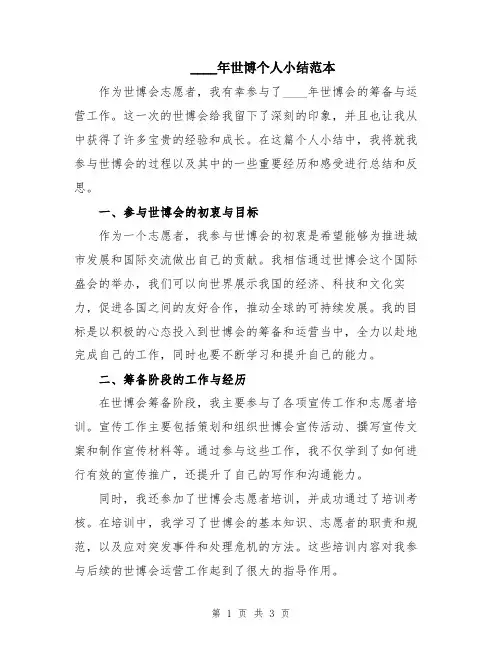 ____年世博个人小结范本

作为世博会志愿者，我有幸参与了____年世博会的筹备与运营工作。这一次的世博会给我留下了深刻的印象，并且也让我从中获得了许多宝贵的经验和成长。在这篇个人小结中，我将就我参与世博会的过程以及其中的一些重要经历和感受进行总结和反思。

一、参与世博会的初衷与目标

作为一个志愿者，我参与世博会的初衷是希望能够为推进城市发展和国际交流做出自己的贡献。我相信通过世博会这个国际盛会的举办，我们可以向世界展示我国的经济、科技和文化实力，促进各国之间的友好合作，推动全球的可持续发展。我的目标是以积极的心态投入到世博会的筹备和运营当中，全力以赴地完成自己的工作，同时也要不断学习和提升自己的能力。

二、筹备阶段的工作与经历

在世博会筹备阶段，我主要参与了各项宣传工作和志愿者培训。宣传工作主要包括策划和组织世博会宣传活动、撰写宣传文案和制作宣传材料等。通过参与这些工作，我不仅学到了如何进行有效的宣传推广，还提升了自己的写作和沟通能力。

同时，我还参加了世博会志愿者培训，并成功通过了培训考核。在培训中，我学习了世博会的基本知识、志愿者的职责和规范，以及应对突发事件和处理危机的方法。这些培训内容对我参与后续的世博会运营工作起到了很大的指导作用。

第 1 页 共 3 页